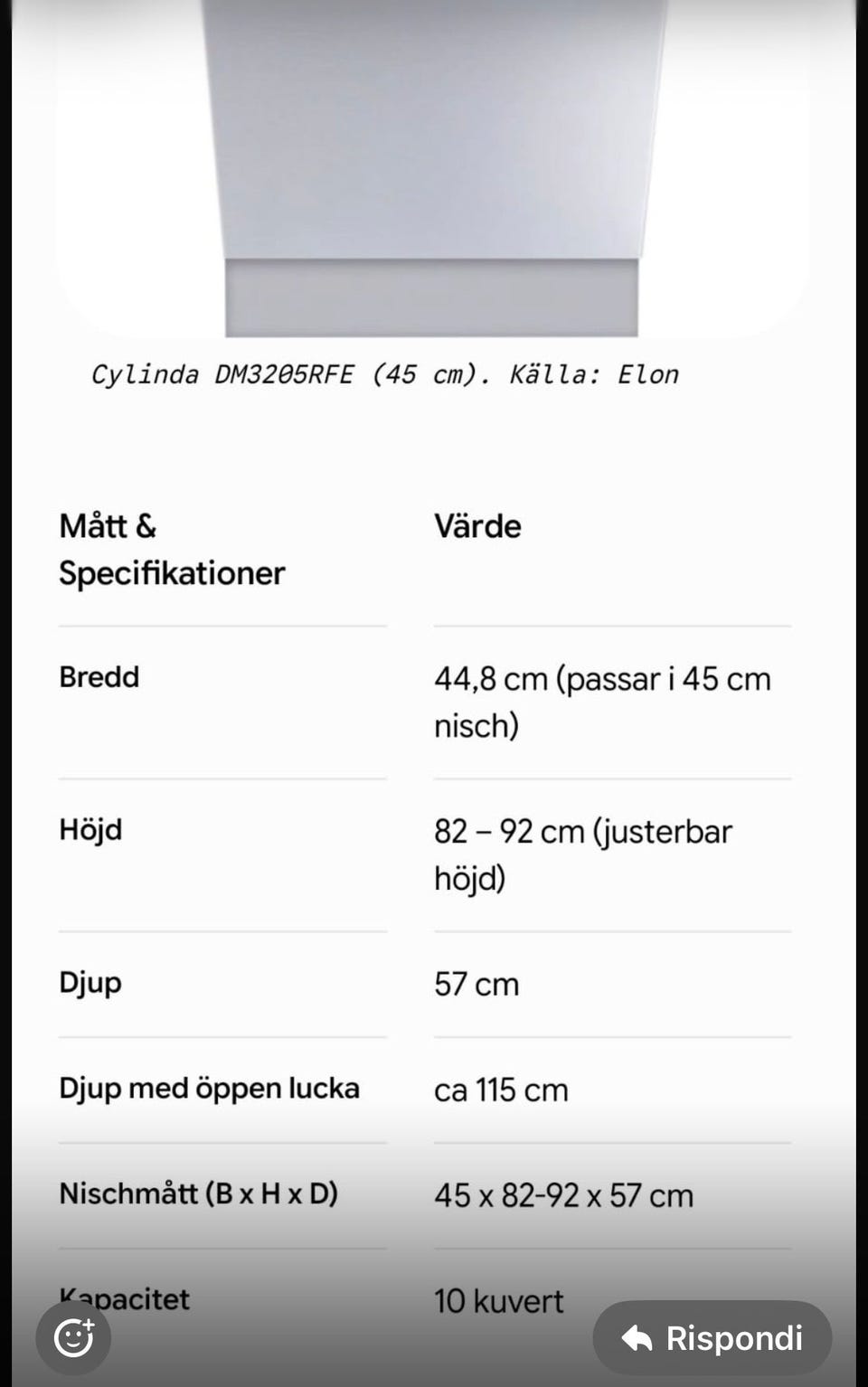 Cylinda DM3205RFE (45 cm). Källa: Elon

| Mått & Specifikationer | Värde |
|---|---|
| Bredd | 44,8 cm (passar i 45 cm nisch) |
| Höjd | 82 – 92 cm (justerbar höjd) |
| Djup | 57 cm |
| Djup med öppen lucka | ca 115 cm |
| Nischmått (B x H x D) | 45 x 82-92 x 57 cm |
| Kapacitet | 10 kuvert |

Rispondi